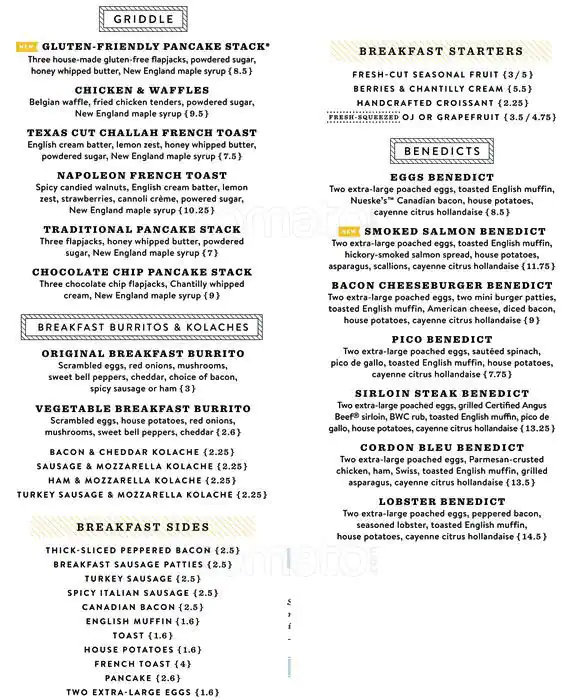 GRIDDLE

NEW GLUTEN-FRIENDLY PANCAKE STACK*
Three house-made gluten-free flapjacks, powdered sugar, honey whipped butter, New England maple syrup {8.5}

CHICKEN & WAFFLES
Belgian waffle, fried chicken tenders, powdered sugar, New England maple syrup {9.5}

TEXAS CUT CHALLAH FRENCH TOAST
English cream batter, lemon zest, honey whipped butter, powdered sugar, New England maple syrup {7.5}

NAPOLEON FRENCH TOAST
Spicy candied walnuts, English cream batter, lemon zest, strawberries, cannoli crème, powered sugar, New England maple syrup {10.25}

TRADITIONAL PANCAKE STACK
Three flapjacks, honey whipped butter, powdered sugar, New England maple syrup {7}

CHOCOLATE CHIP PANCAKE STACK
Three chocolate chip flapjacks, Chantilly whipped cream, New England maple syrup {9}

BREAKFAST BURRITOS & KOLACHES

ORIGINAL BREAKFAST BURRITO
Scrambled eggs, red onions, mushrooms, sweet bell peppers, cheddar, choice of bacon, spicy sausage or ham {3}

VEGETABLE BREAKFAST BURRITO
Scrambled eggs, house potatoes, red onions, mushrooms, sweet bell peppers, cheddar {2.6}

BACON & CHEDDAR KOLACHE {2.25}
SAUSAGE & MOZZARELLA KOLACHE {2.25}
HAM & MOZZARELLA KOLACHE {2.25}
TURKEY SAUSAGE & MOZZARELLA KOLACHE {2.25}

BREAKFAST SIDES

THICK-SLICED PEPPERED BACON {2.5}
BREAKFAST SAUSAGE PATTIES {2.5}
TURKEY SAUSAGE {2.5}
SPICY ITALIAN SAUSAGE {2.5}
CANADIAN BACON {2.5}
ENGLISH MUFFIN {1.6}
TOAST {1.6}
HOUSE POTATOES {1.6}
FRENCH TOAST {4}
PANCAKE {2.6}
TWO EXTRA-LARGE EGGS {1.6}

BREAKFAST STARTERS

FRESH-CUT SEASONAL FRUIT {3/5}
BERRIES & CHANTILLY CREAM {5.5}
HANDCRAFTED CROISSANT {2.25}
FRESH-SQUEEZED OJ OR GRAPEFRUIT {3.5/4.75}

BENEDICTS

EGGS BENEDICT
Two extra-large poached eggs, toasted English muffin, Nueske's™ Canadian bacon, house potatoes, cayenne citrus hollandaise {8.5}

NEW SMOKED SALMON BENEDICT
Two extra-large poached eggs, toasted English muffin, hickory-smoked salmon spread, house potatoes, asparagus, scallions, cayenne citrus hollandaise {11.75}

BACON CHEESEBURGER BENEDICT
Two extra-large poached eggs, two mini burger patties, toasted English muffin, American cheese, diced bacon, house potatoes, cayenne citrus hollandaise {9}

PICO BENEDICT
Two extra-large poached eggs, sautéed spinach, pico de gallo, toasted English muffin, house potatoes, cayenne citrus hollandaise {7.75}

SIRLOIN STEAK BENEDICT
Two extra-large poached eggs, grilled Certified Angus Beef® sirloin, BWC rub, toasted English muffin, pico de gallo, house potatoes, cayenne citrus hollandaise {13.25}

CORDON BLEU BENEDICT
Two extra-large poached eggs, Parmesan-crusted chicken, ham, Swiss, toasted English muffin, grilled asparagus, cayenne citrus hollandaise {13.5}

LOBSTER BENEDICT
Two extra-large poached eggs, peppered bacon, seasoned lobster, toasted English muffin, house potatoes, cayenne citrus hollandaise {14.5}